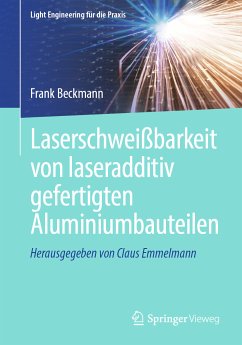 Light Engineering für die Praxis

Frank Beckmann

Laserschweißbarkeit von laseradditiv gefertigten Aluminiumbauteilen

Herausgegeben von Claus Emmelmann

Springer Vieweg